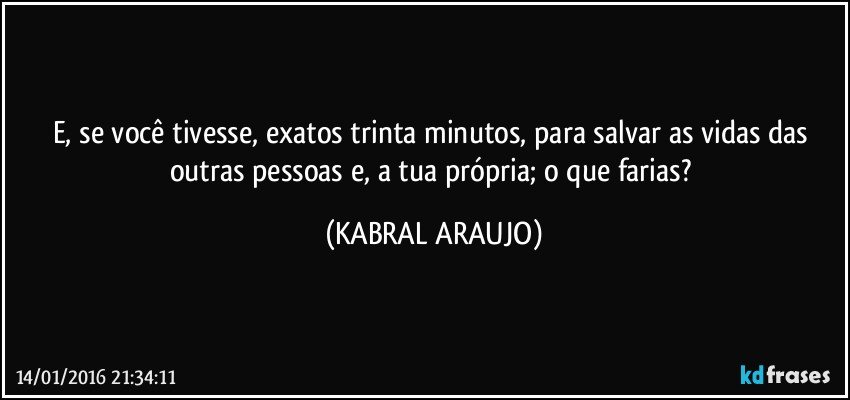 E, se você tivesse, exatos trinta minutos, para salvar as vidas das outras pessoas e, a tua própria; o que farias?

(KABRAL ARAUJO)

14/01/2016 21:34:11

kdfrases